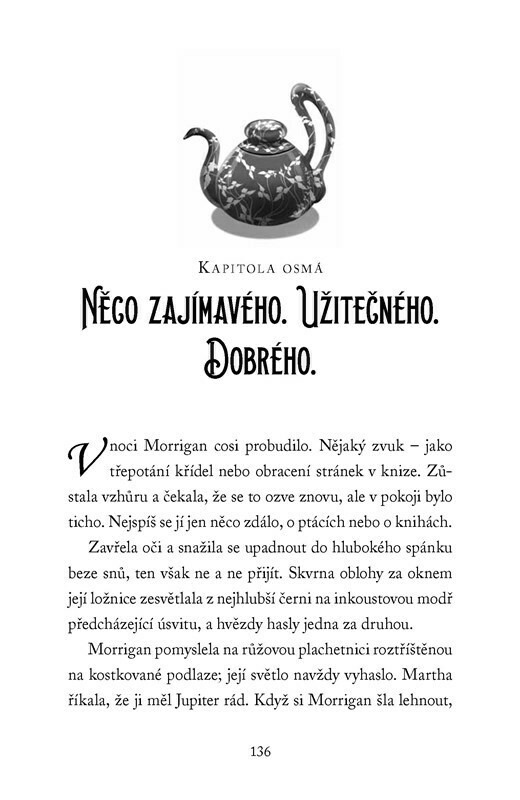 Kapitola osmá

Něco zajímavého. Užitečného. Dobrého.

V noci Morrigan cosi probudilo. Nějaký zvuk – jako třepotání křídel nebo obracení stránek v knize. Zůstala vzhůru a čekala, že se to ozve znovu, ale v pokoji bylo ticho. Nejspíš se jí jen něco zdálo, o ptácích nebo o knihách.

Zavřela oči a snažila se upadnout do hlubokého spánku beze snů, ten však ne a ne přijít. Skvrna oblohy za oknem její ložnice zesvětlala z nejhlubší černi na inkoustovou modř předcházející úsvitu, a hvězdy hasly jedna za druhou.

Morrigan pomyslela na růžovou plachetnici roztříštěnou na kostkované podlaze; její světlo navždy vyhaslo. Martha říkala, že ji měl Jupiter rád. Když si Morrigan šla lehnout,

136